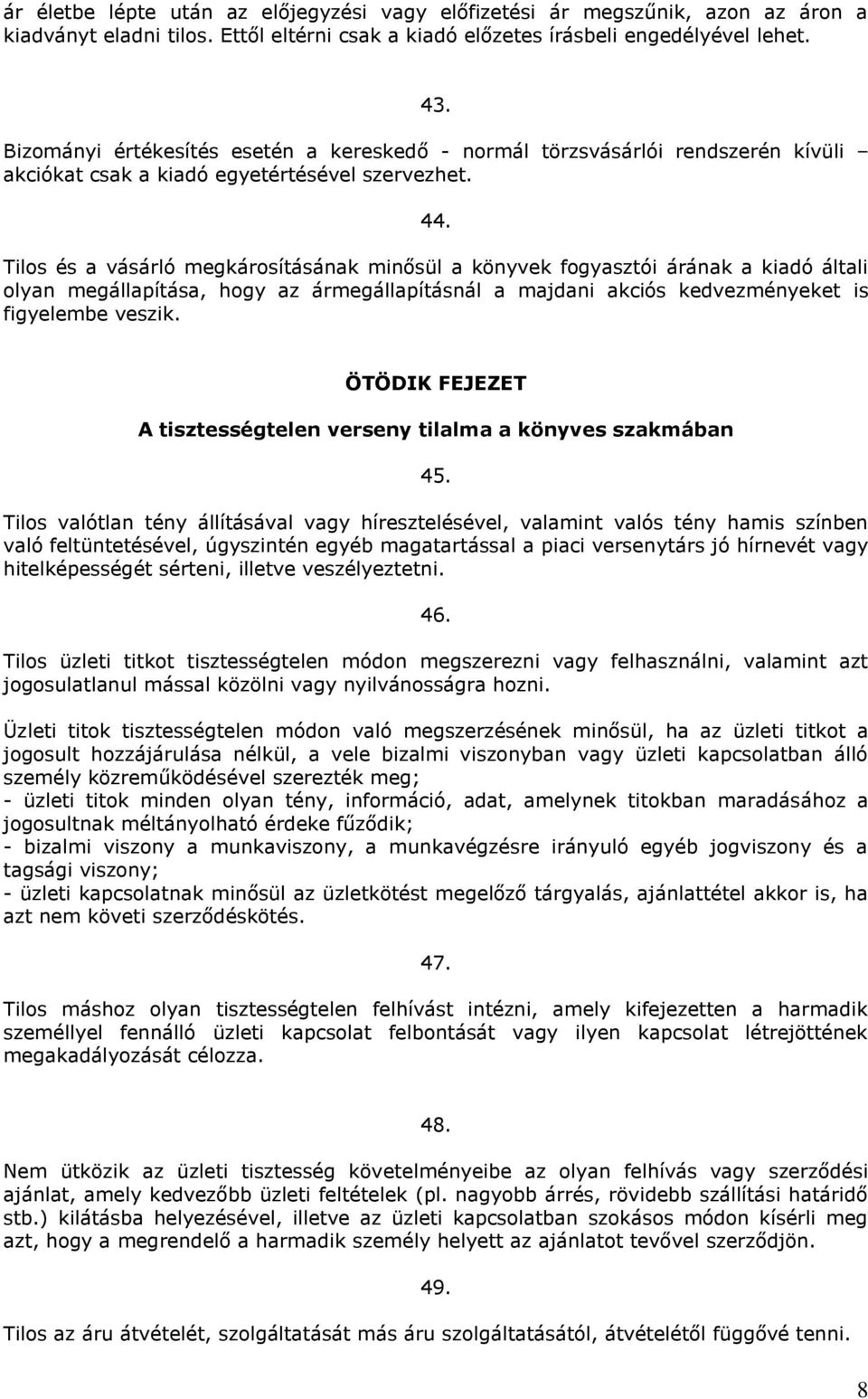 ár életbe lépte után az előjegyzési vagy előfizetési ár megszűnik, azon az áron a kiadványt eladni tilos. Ettől eltérni csak a kiadó előzetes írásbeli engedélyével lehet.

43.

Bizományi értékesítés esetén a kereskedő - normál törzsvásárlói rendszerén kívüli – akciókat csak a kiadó egyetértésével szervezhet.

44.

Tilos és a vásárló megkárosításának minősül a könyvek fogyasztói árának a kiadó általi olyan megállapítása, hogy az ármegállapításnál a majdani akciós kedvezményeket is figyelembe veszik.

ÖTÖDIK FEJEZET

A tisztességtelen verseny tilalma a könyves szakmában

45.

Tilos valótlan tény állításával vagy híresztelésével, valamint valós tény hamis színben való feltüntetésével, úgyszintén egyéb magatartással a piaci versenytárs jó hírnevét vagy hitelképességét sérteni, illetve veszélyeztetni.

46.

Tilos üzleti titkot tisztességtelen módon megszerezni vagy felhasználni, valamint azt jogosulatlanul mással közölni vagy nyilvánosságra hozni.

Üzleti titok tisztességtelen módon való megszerzésének minősül, ha az üzleti titkot a jogosult hozzájárulása nélkül, a vele bizalmi viszonyban vagy üzleti kapcsolatban álló személy közreműködésével szerezték meg;
- üzleti titok minden olyan tény, információ, adat, amelynek titokban maradásához a jogosultnak méltányolható érdeke fűződik;
- bizalmi viszony a munkaviszony, a munkavégzésre irányuló egyéb jogviszony és a tagsági viszony;
- üzleti kapcsolatnak minősül az üzletkötést megelőző tárgyalás, ajánlattétel akkor is, ha azt nem követi szerződéskötés.

47.

Tilos máshoz olyan tisztességtelen felhívást intézni, amely kifejezetten a harmadik személlyel fennálló üzleti kapcsolat felbontását vagy ilyen kapcsolat létrejöttének megakadályozását célozza.

48.

Nem ütközik az üzleti tisztesség követelményeibe az olyan felhívás vagy szerződési ajánlat, amely kedvezőbb üzleti feltételek (pl. nagyobb árrés, rövidebb szállítási határidő stb.) kilátásba helyezésével, illetve az üzleti kapcsolatban szokásos módon kísérli meg azt, hogy a megrendelő a harmadik személy helyett az ajánlatot tevővel szerződjön.

49.

Tilos az áru átvételét, szolgáltatását más áru szolgáltatásától, átvételétől függővé tenni.

8